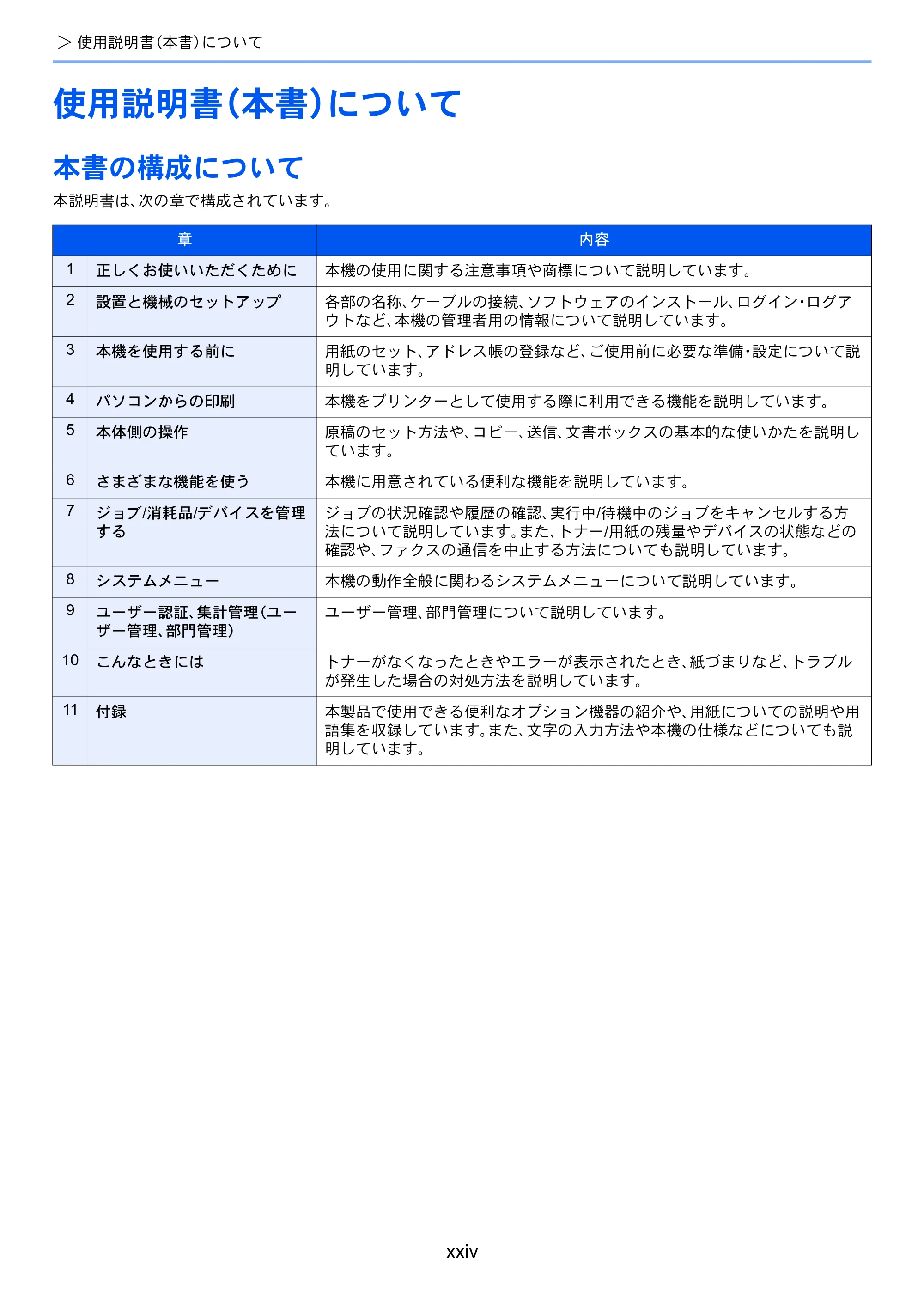 > 使用説明書(本書)について

使用説明書(本書)について

本書の構成について

本説明書は、次の章で構成されています。

| 章 | | 内容 |
|---|---|---|
| 1 | 正しくお使いいただくために | 本機の使用に関する注意事項や商標について説明しています。 |
| 2 | 設置と機械のセットアップ | 各部の名称、ケーブルの接続、ソフトウェアのインストール、ログイン・ログアウトなど、本機の管理者用の情報について説明しています。 |
| 3 | 本機を使用する前に | 用紙のセット、アドレス帳の登録など、ご使用前に必要な準備・設定について説明しています。 |
| 4 | パソコンからの印刷 | 本機をプリンターとして使用する際に利用できる機能を説明しています。 |
| 5 | 本体側の操作 | 原稿のセット方法や、コピー、送信、文書ボックスの基本的な使いかたを説明しています。 |
| 6 | さまざまな機能を使う | 本機に用意されている便利な機能を説明しています。 |
| 7 | ジョブ/消耗品/デバイスを管理する | ジョブの状況確認や履歴の確認、実行中/待機中のジョブをキャンセルする方法について説明しています。また、トナー/用紙の残量やデバイスの状態などの確認や、ファクスの通信を中止する方法についても説明しています。 |
| 8 | システムメニュー | 本機の動作全般に関わるシステムメニューについて説明しています。 |
| 9 | ユーザー認証、集計管理(ユーザー管理、部門管理) | ユーザー管理、部門管理について説明しています。 |
| 10 | こんなときには | トナーがなくなったときやエラーが表示されたとき、紙づまりなど、トラブルが発生した場合の対処方法を説明しています。 |
| 11 | 付録 | 本製品で使用できる便利なオプション機器の紹介や、用紙についての説明や用語集を収録しています。また、文字の入力方法や本機の仕様などについても説明しています。 |

xxiv